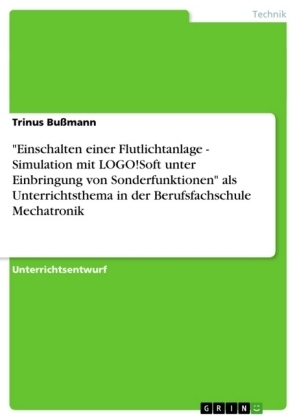 Technik

Trinus Bußmann

"Einschalten einer Flutlichtanlage - Simulation mit LOGO!Soft unter Einbringung von Sonderfunktionen" als Unterrichtsthema in der Berufsfachschule Mechatronik

Unterrichtsentwurf

GRIN